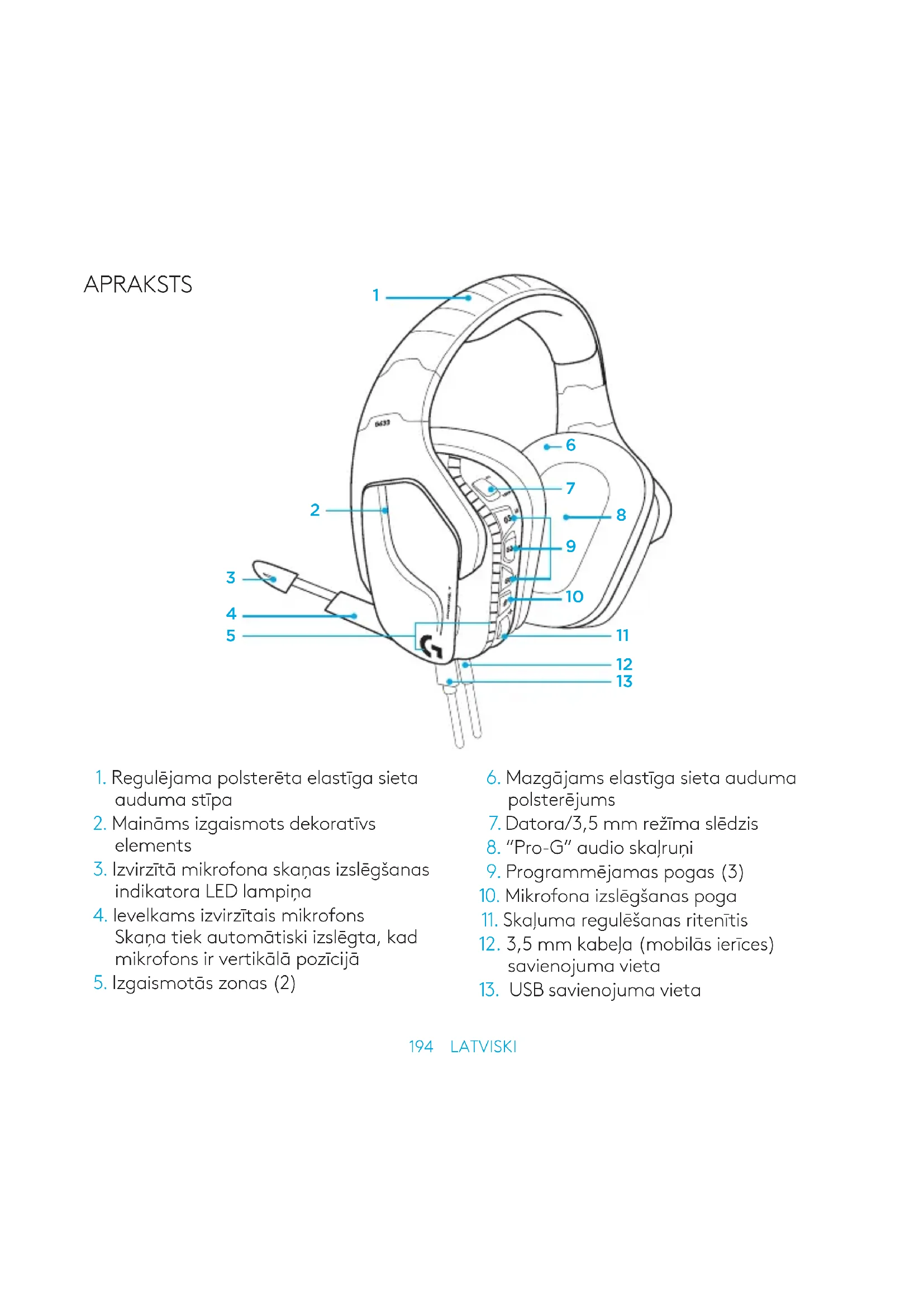 APRAKSTS

1
2
3
4
5
6
7
8
9
10
11
12
13

G633

1. Regulējama polsterēta elastīga sieta auduma stīpa
2. Maināms izgaismots dekoratīvs elements
3. Izvirzītā mikrofona skaņas izslēgšanas indikatora LED lampiņa
4. Ievelkams izvirzītais mikrofons Skaņa tiek automātiski izslēgta, kad mikrofons ir vertikālā pozīcijā
5. Izgaismotās zonas (2)

6. Mazgājams elastīga sieta auduma polsterējums
7. Datora/3,5 mm režīma slēdzis
8. "Pro-G" audio skaļruņi
9. Programmējamas pogas (3)
10. Mikrofona izslēgšanas poga
11. Skaļuma regulēšanas ritenītis
12. 3,5 mm kabeļa (mobilās ierīces) savienojuma vieta
13. USB savienojuma vieta

194 LATVISKI